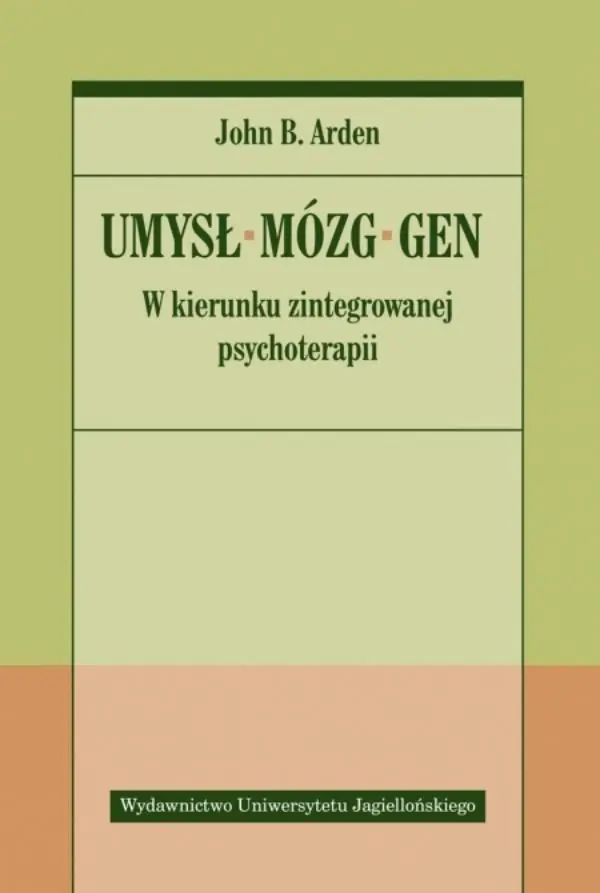 John B. Arden

UMYSŁ·MÓZG·GEN

W kierunku zintegrowanej psychoterapii

Wydawnictwo Uniwersytetu Jagiellońskiego